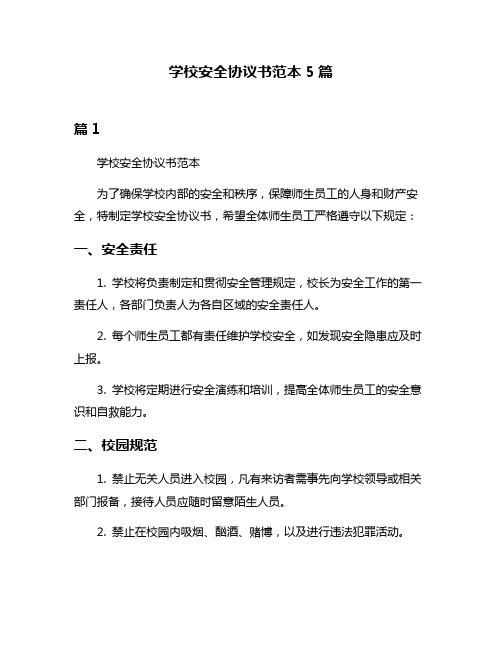 学校安全协议书范本 5 篇

篇 1

学校安全协议书范本

为了确保学校内部的安全和秩序，保障师生员工的人身和财产安全，特制定学校安全协议书，希望全体师生员工严格遵守以下规定：

一、安全责任

1. 学校将负责制定和贯彻安全管理规定，校长为安全工作的第一责任人，各部门负责人为各自区域的安全责任人。

2. 每个师生员工都有责任维护学校安全，如发现安全隐患应及时上报。

3. 学校将定期进行安全演练和培训，提高全体师生员工的安全意识和自救能力。

二、校园规范

1. 禁止无关人员进入校园，凡有来访者需事先向学校领导或相关部门报备，接待人员应随时留意陌生人员。

2. 禁止在校园内吸烟、酗酒、赌博，以及进行违法犯罪活动。